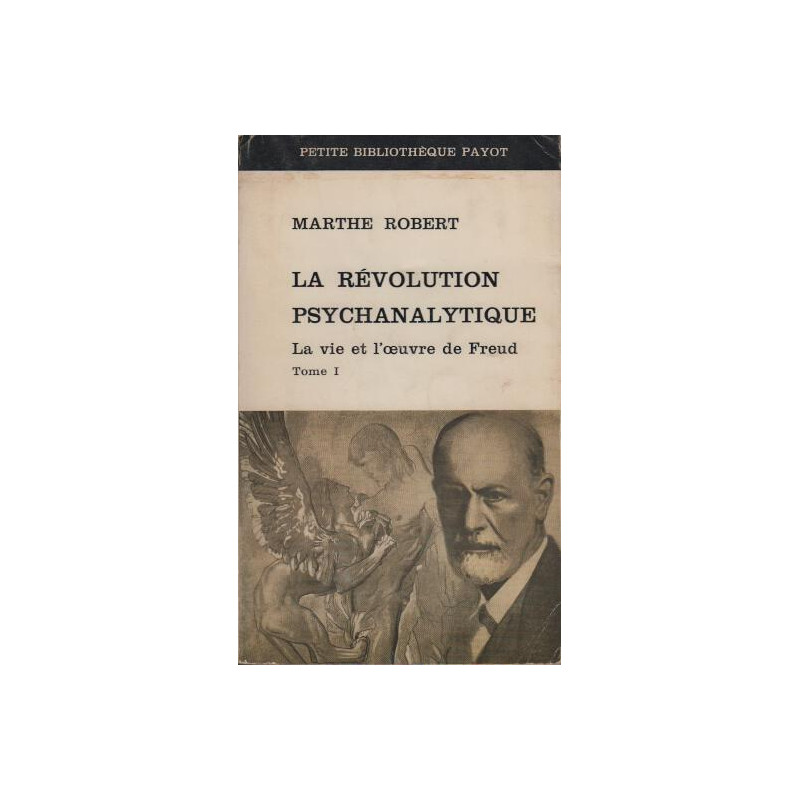 PETITE BIBLIOTHÈQUE PAYOT

MARTHE ROBERT

LA RÉVOLUTION
PSYCHANALYTIQUE

La vie et l'œuvre de Freud

Tome I